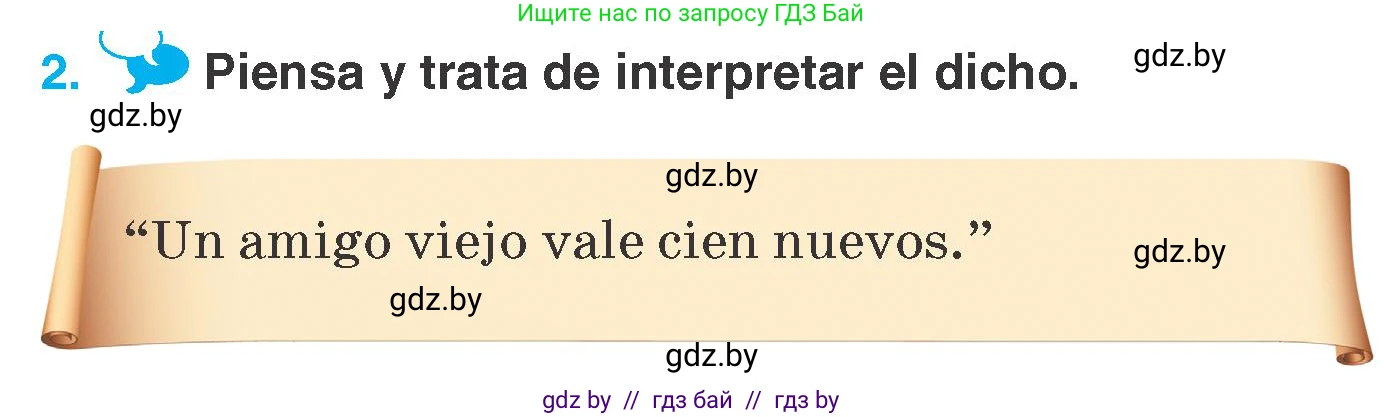 Ищите нас по запросу ГДЗ Бай

2. Piensa y trata de interpretar el dicho.

gdz.by

gdz.by

gdz.by

“Un amigo viejo vale cien nuevos.”

gdz.by

gdz.by

gdz.by

gdz by // гдз бай // гдз by